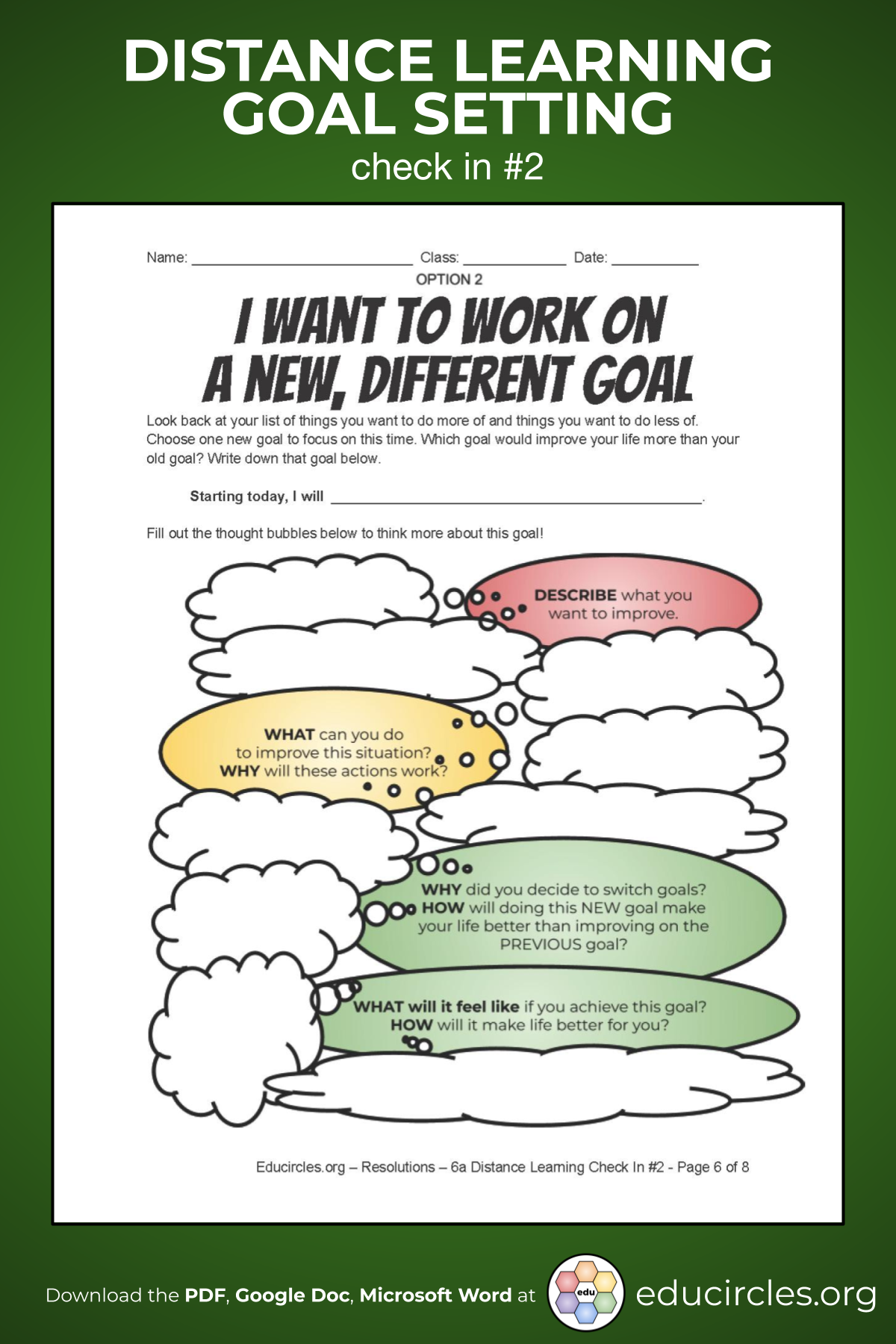 DISTANCE LEARNING GOAL SETTING

check in #2

Name: ____ Class: ____ Date: ____

OPTION 2

I WANT TO WORK ON A NEW, DIFFERENT GOAL

Look back at your list of things you want to do more of and things you want to do less of. Choose one new goal to focus on this time. Which goal would improve your life more than your old goal? Write down that goal below.

Starting today, I will ____.

Fill out the thought bubbles below to think more about this goal!

DESCRIBE what you want to improve.

WHAT can you do to improve this situation? WHY will these actions work?

WHY did you decide to switch goals? HOW will doing this NEW goal make your life better than improving on the PREVIOUS goal?

WHAT will it feel like if you achieve this goal? HOW will it make life better for you?

Educircles.org – Resolutions – 6a Distance Learning Check In #2 - Page 6 of 8

Download the PDF, Google Doc, Microsoft Word at

edu

educircles.org